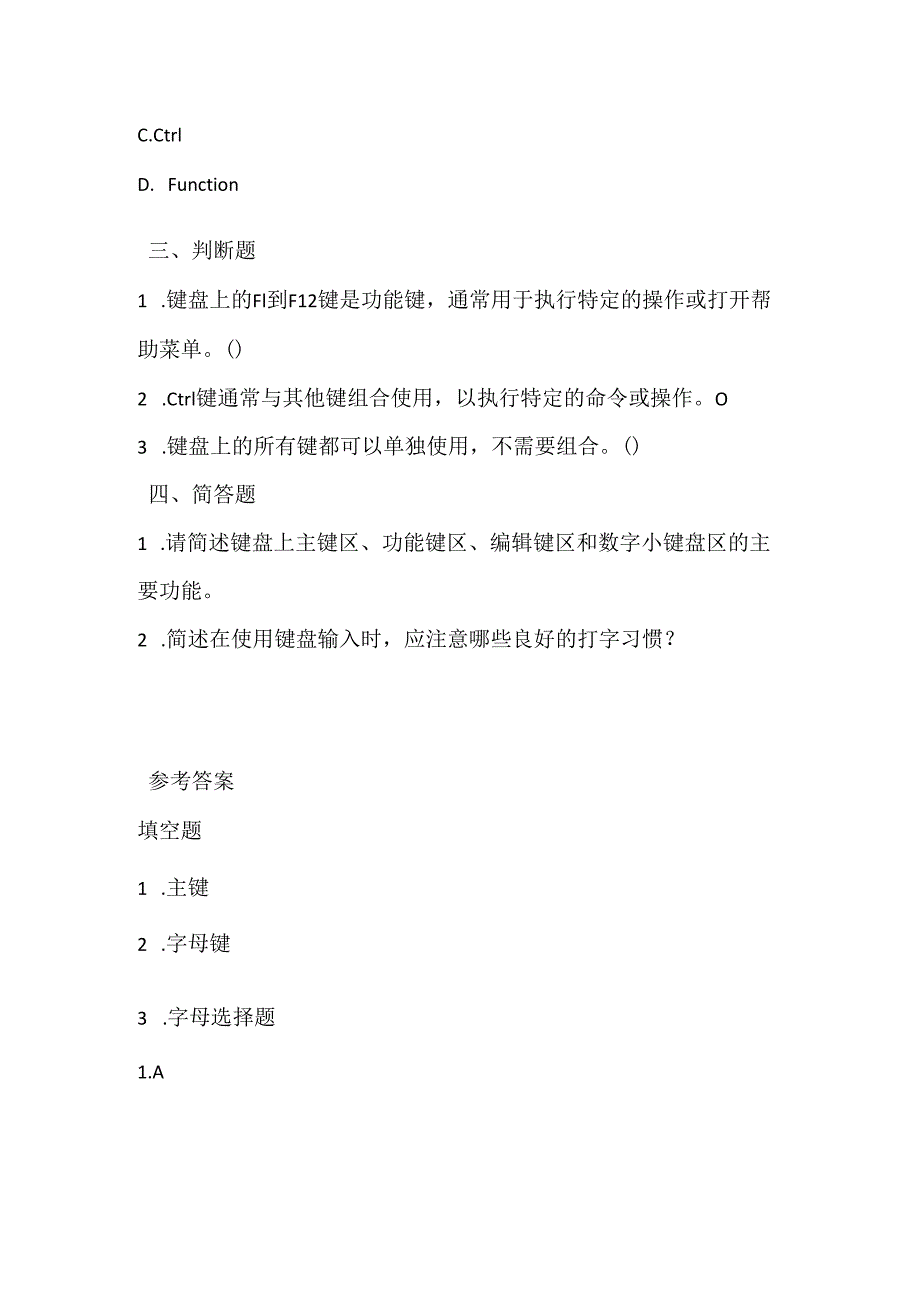 C.Ctrl

D. Function

三、判断题

1 .键盘上的Fl到F12键是功能键，通常用于执行特定的操作或打开帮助菜单。()

2 .Ctrl键通常与其他键组合使用，以执行特定的命令或操作。O

3 .键盘上的所有键都可以单独使用，不需要组合。()

四、简答题

1 .请简述键盘上主键区、功能键区、编辑键区和数字小键盘区的主要功能。

2 .简述在使用键盘输入时，应注意哪些良好的打字习惯？

参考答案

填空题

1 .主键

2 .字母键

3 .字母选择题

1.A